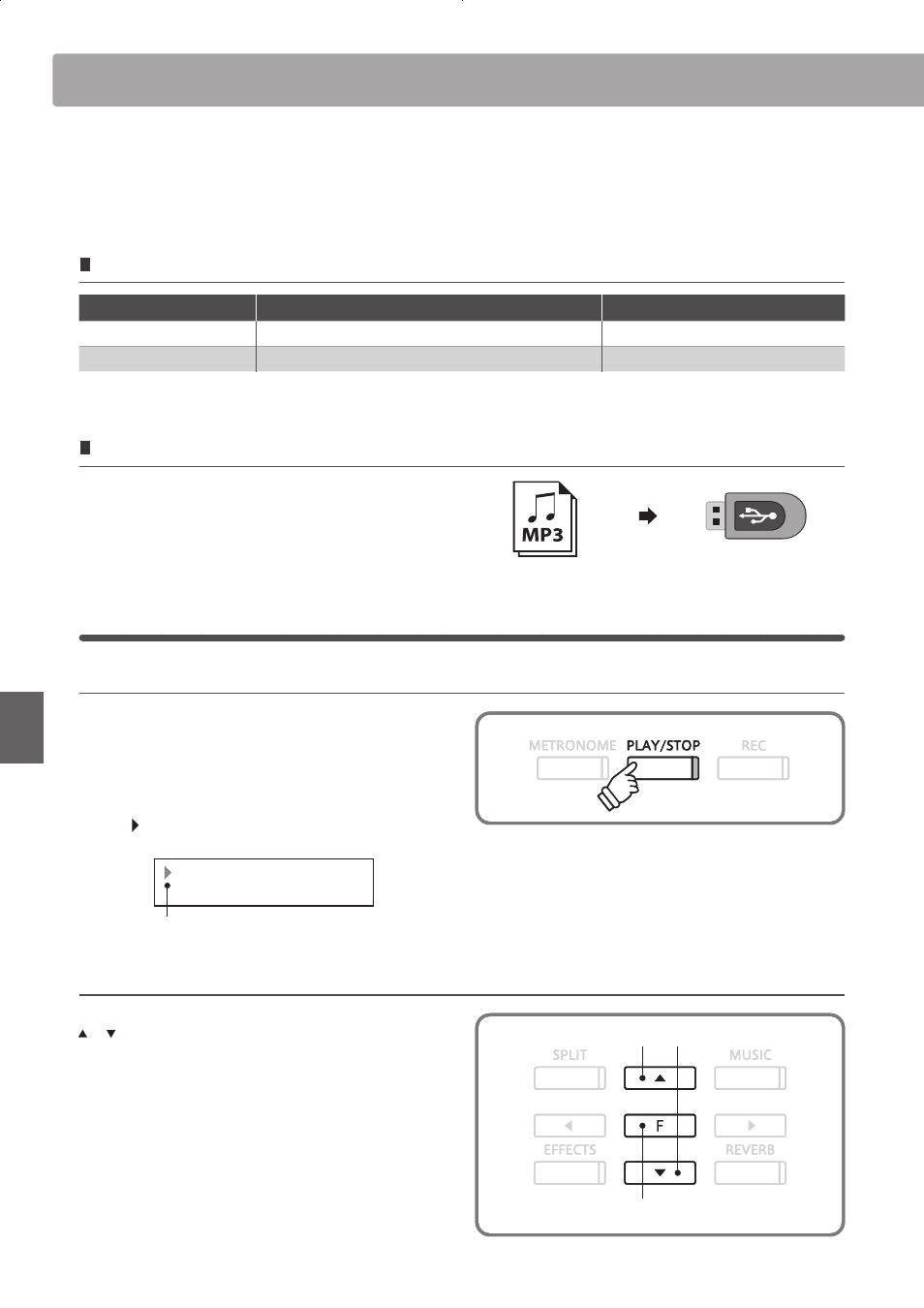 MP3

METRONOME PLAY/STOP REC

SPLIT MUSIC

F

EFFECTS REVERB